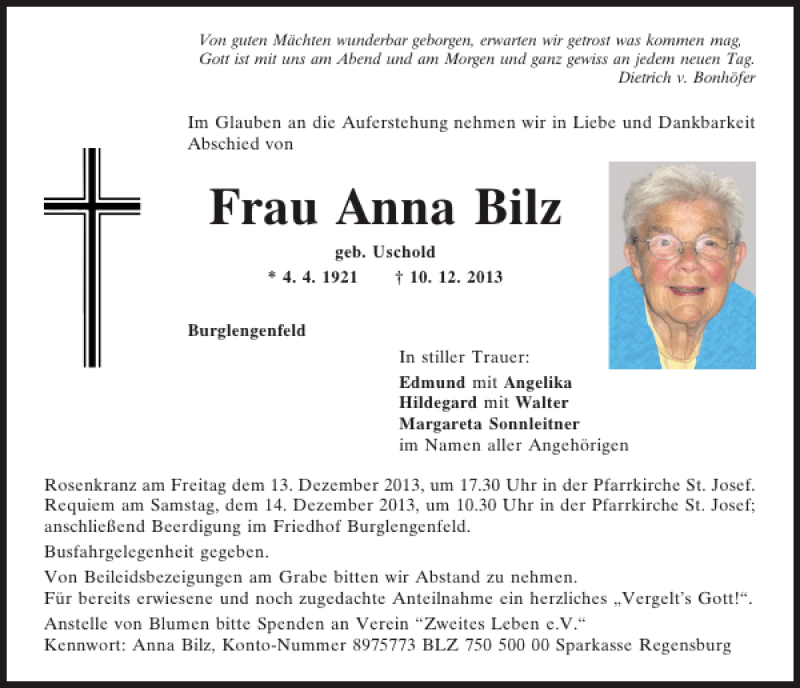 Von guten Mächten wunderbar geborgen, erwarten wir getrost was kommen mag.
Gott ist mit uns am Abend und am Morgen und ganz gewiss an jedem neuen Tag.
Dietrich v. Bonhöfer

Im Glauben an die Auferstehung nehmen wir in Liebe und Dankbarkeit Abschied von

Frau Anna Bilz

geb. Uschold

* 4. 4. 1921 † 10. 12. 2013

Burglengenfeld

In stiller Trauer:
Edmund mit Angelika
Hildegard mit Walter
Margareta Sonnleitner
im Namen aller Angehörigen

Rosenkranz am Freitag dem 13. Dezember 2013, um 17.30 Uhr in der Pfarrkirche St. Josef.
Requiem am Samstag, dem 14. Dezember 2013, um 10.30 Uhr in der Pfarrkirche St. Josef; anschließend Beerdigung im Friedhof Burglengenfeld.

Busfahrgelegenheit gegeben.

Von Beileidsbezeigungen am Grabe bitten wir Abstand zu nehmen.
Für bereits erwiesene und noch zugedachte Anteilnahme ein herzliches „Vergelt's Gott!“.

Anstelle von Blumen bitte Spenden an Verein “Zweites Leben e.V.“
Kennwort: Anna Bilz, Konto-Nummer 8975773 BLZ 750 500 00 Sparkasse Regensburg